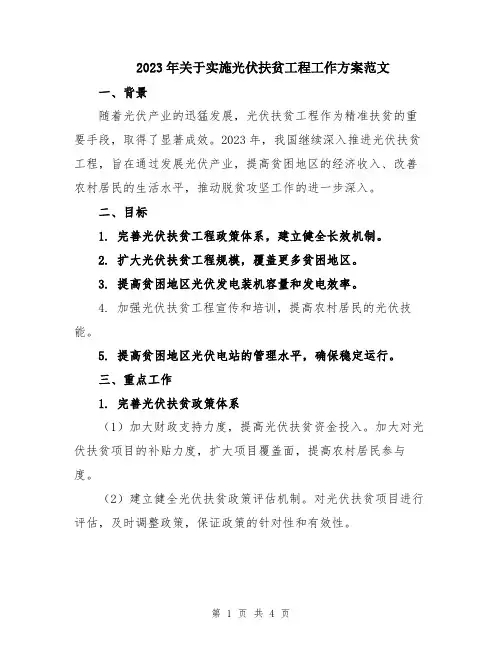 2023年关于实施光伏扶贫工程工作方案范文

一、背景

随着光伏产业的迅猛发展，光伏扶贫工程作为精准扶贫的重要手段，取得了显著成效。2023年，我国继续深入推进光伏扶贫工程，旨在通过发展光伏产业，提高贫困地区的经济收入、改善农村居民的生活水平，推动脱贫攻坚工作的进一步深入。

二、目标

1. 完善光伏扶贫工程政策体系，建立健全长效机制。

2. 扩大光伏扶贫工程规模，覆盖更多贫困地区。

3. 提高贫困地区光伏发电装机容量和发电效率。

4. 加强光伏扶贫工程宣传和培训，提高农村居民的光伏技能。

5. 提高贫困地区光伏电站的管理水平，确保稳定运行。

三、重点工作

1. 完善光伏扶贫政策体系

（1）加大财政支持力度，提高光伏扶贫资金投入。加大对光伏扶贫项目的补贴力度，扩大项目覆盖面，提高农村居民参与度。

（2）建立健全光伏扶贫政策评估机制。对光伏扶贫项目进行评估，及时调整政策，保证政策的针对性和有效性。

第 1 页 共 4 页